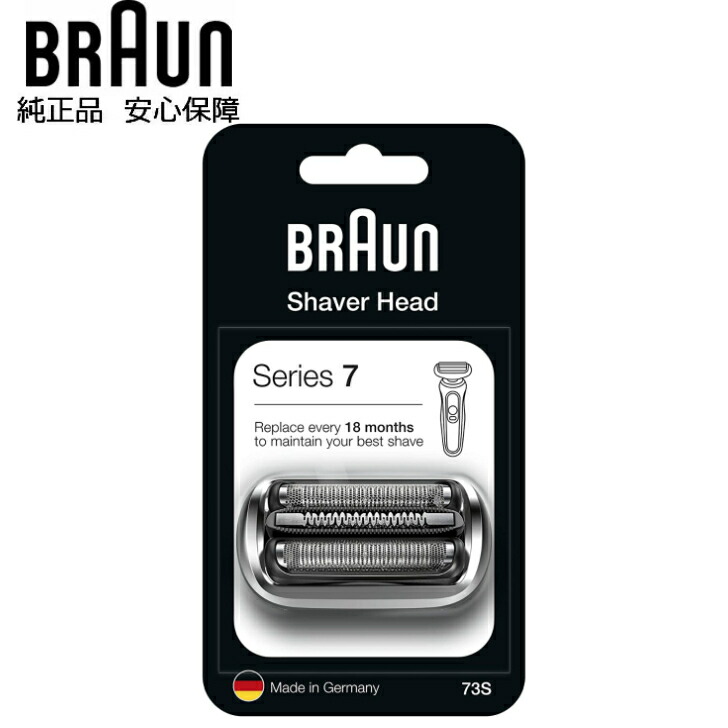 BRAUN
純正品 安心保障

BRAUN
Shaver Head

Series 7

Replace every 18 months to maintain your best shave

Made in Germany

73S